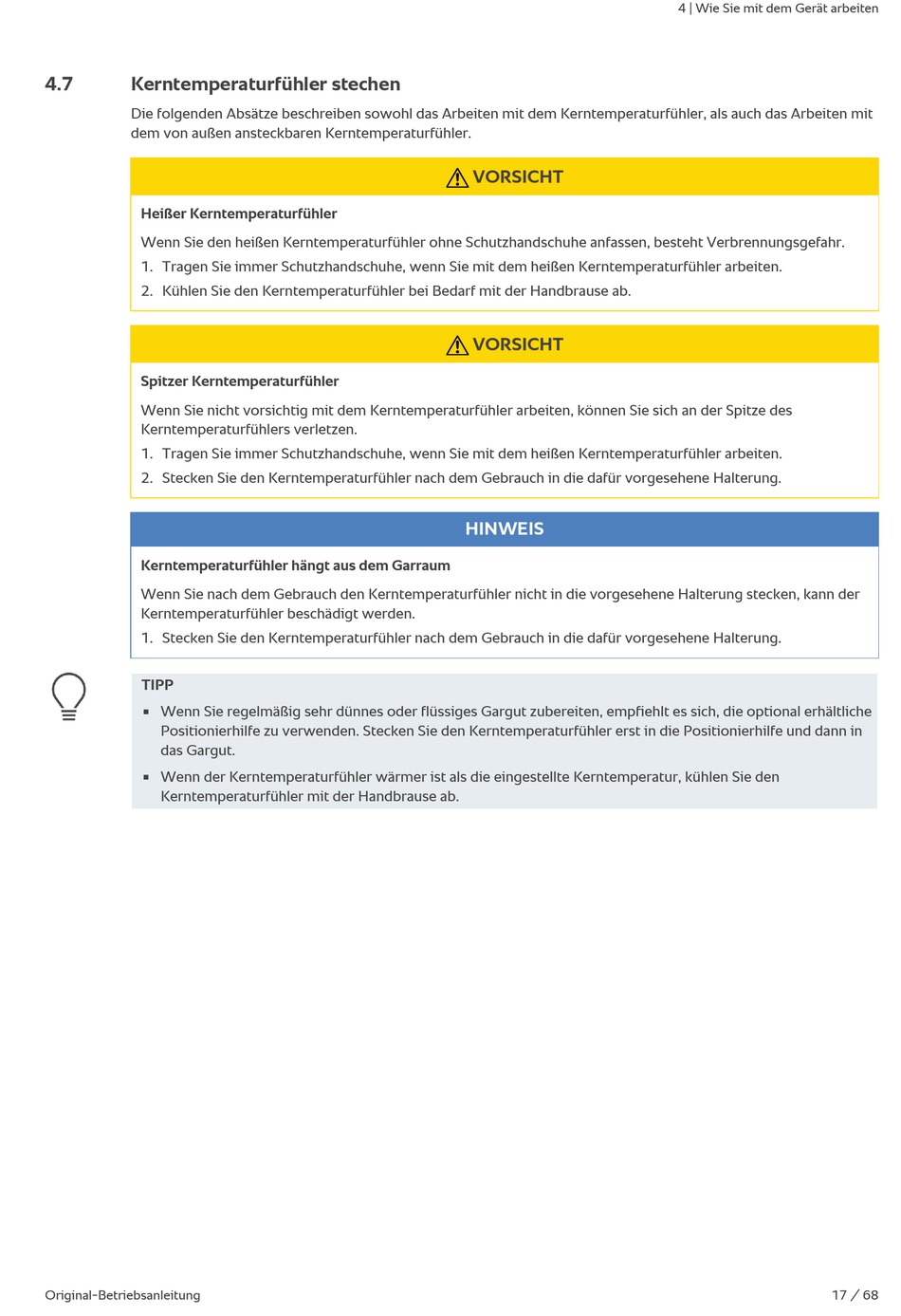 4 | Wie Sie mit dem Gerät arbeiten

4.7 Kerntemperaturfühler stechen

Die folgenden Absätze beschreiben sowohl das Arbeiten mit dem Kerntemperaturfühler, als auch das Arbeiten mit dem von außen ansteckbaren Kerntemperaturfühler.

VORSICHT

Heißer Kerntemperaturfühler

Wenn Sie den heißen Kerntemperaturfühler ohne Schutzhandschuhe anfassen, besteht Verbrennungsgefahr.

1. Tragen Sie immer Schutzhandschuhe, wenn Sie mit dem heißen Kerntemperaturfühler arbeiten.
2. Kühlen Sie den Kerntemperaturfühler bei Bedarf mit der Handbrause ab.

VORSICHT

Spitzer Kerntemperaturfühler

Wenn Sie nicht vorsichtig mit dem Kerntemperaturfühler arbeiten, können Sie sich an der Spitze des Kerntemperaturfühlers verletzen.

1. Tragen Sie immer Schutzhandschuhe, wenn Sie mit dem heißen Kerntemperaturfühler arbeiten.
2. Stecken Sie den Kerntemperaturfühler nach dem Gebrauch in die dafür vorgesehene Halterung.

HINWEIS

Kerntemperaturfühler hängt aus dem Garraum

Wenn Sie nach dem Gebrauch den Kerntemperaturfühler nicht in die vorgesehene Halterung stecken, kann der Kerntemperaturfühler beschädigt werden.

1. Stecken Sie den Kerntemperaturfühler nach dem Gebrauch in die dafür vorgesehene Halterung.

TIPP

▪ Wenn Sie regelmäßig sehr dünnes oder flüssiges Gargut zubereiten, empfiehlt es sich, die optional erhältliche Positionierhilfe zu verwenden. Stecken Sie den Kerntemperaturfühler erst in die Positionierhilfe und dann in das Gargut.

▪ Wenn der Kerntemperaturfühler wärmer ist als die eingestellte Kerntemperatur, kühlen Sie den Kerntemperaturfühler mit der Handbrause ab.

Original-Betriebsanleitung

17 / 68